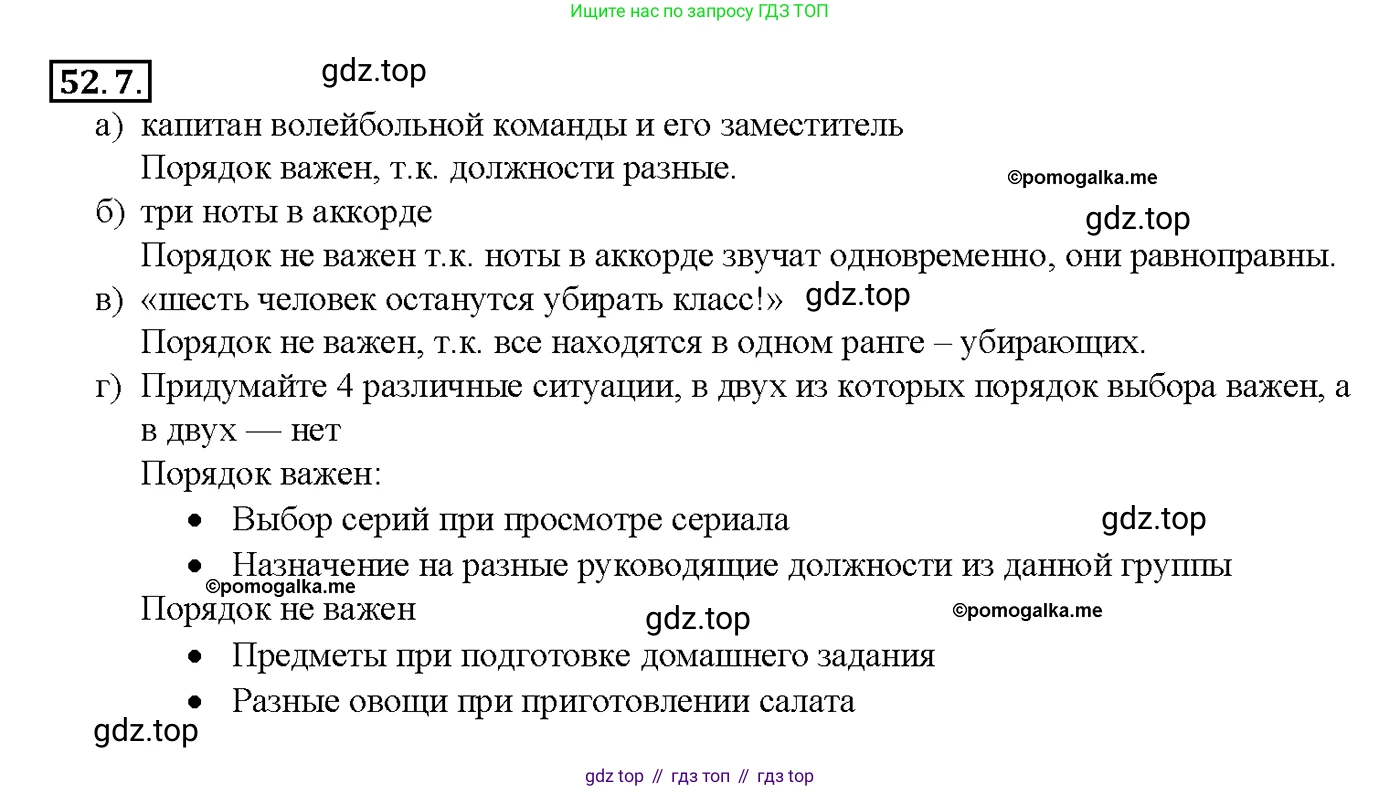 Ищите нас по запросу ГДЗ ТОП

52. 7.

а) капитан волейбольной команды и его заместитель

Порядок важен, т.к. должности разные.

б) три ноты в аккорде

Порядок не важен т.к. ноты в аккорде звучат одновременно, они равноправны.

в) «шесть человек останутся убирать класс!»

Порядок не важен, т.к. все находятся в одном ранге – убирающих.

г) Придумайте 4 различные ситуации, в двух из которых порядок выбора важен, а в двух — нет

Порядок важен:

• Выбор серий при просмотре сериала
• Назначение на разные руководящие должности из данной группы

Порядок не важен

• Предметы при подготовке домашнего задания
• Разные овощи при приготовлении салата

gdz top // гдз топ // гдз top

gdz.top

©pomogalka.me